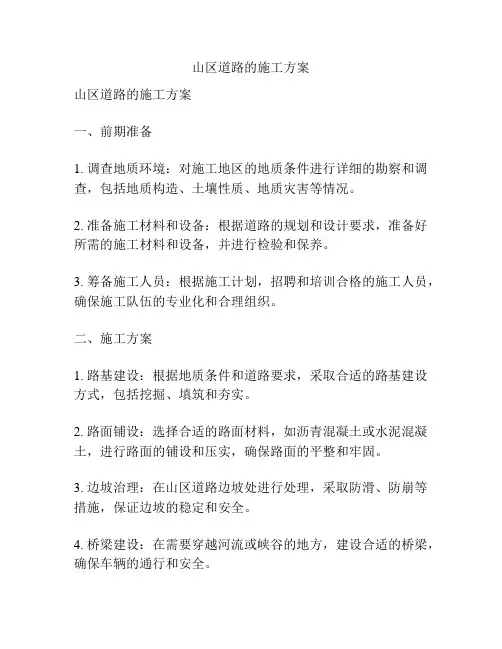 山区道路的施工方案

山区道路的施工方案

一、前期准备

1. 调查地质环境：对施工地区的地质条件进行详细的勘察和调查，包括地质构造、土壤性质、地质灾害等情况。

2. 准备施工材料和设备：根据道路的规划和设计要求，准备好所需的施工材料和设备，并进行检验和保养。

3. 筹备施工人员：根据施工计划，招聘和培训合格的施工人员，确保施工队伍的专业化和合理组织。

二、施工方案

1. 路基建设：根据地质条件和道路要求，采取合适的路基建设方式，包括挖掘、填筑和夯实。

2. 路面铺设：选择合适的路面材料，如沥青混凝土或水泥混凝土，进行路面的铺设和压实，确保路面的平整和牢固。

3. 边坡治理：在山区道路边坡处进行处理，采取防滑、防崩等措施，保证边坡的稳定和安全。

4. 桥梁建设：在需要穿越河流或峡谷的地方，建设合适的桥梁，确保车辆的通行和安全。